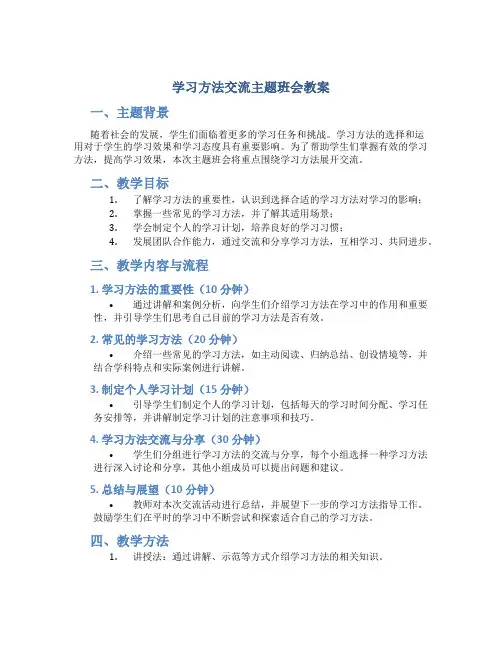 学习方法交流主题班会教案

一、主题背景

随着社会的发展，学生们面临着更多的学习任务和挑战。学习方法的选择和运用对于学生的学习效果和学习态度具有重要影响。为了帮助学生们掌握有效的学习方法，提高学习效果，本次主题班会将重点围绕学习方法展开交流。

二、教学目标

1. 了解学习方法的重要性，认识到选择合适的学习方法对学习的影响；
2. 掌握一些常见的学习方法，并了解其适用场景；
3. 学会制定个人的学习计划，培养良好的学习习惯；
4. 发展团队合作能力，通过交流和分享学习方法，互相学习、共同进步。

三、教学内容与流程

1. 学习方法的重要性（10 分钟）

• 通过讲解和案例分析，向学生们介绍学习方法在学习中的作用和重要性，并引导学生们思考自己目前的学习方法是否有效。

2. 常见的学习方法（20 分钟）

• 介绍一些常见的学习方法，如主动阅读、归纳总结、创设情境等，并结合学科特点和实际案例进行讲解。

3. 制定个人学习计划（15 分钟）

• 引导学生们制定个人的学习计划，包括每天的学习时间分配、学习任务安排等，并讲解制定学习计划的注意事项和技巧。

4. 学习方法交流与分享（30 分钟）

• 学生们分组进行学习方法的交流与分享，每个小组选择一种学习方法进行深入讨论和分享，其他小组成员可以提出问题和建议。

5. 总结与展望（10 分钟）

• 教师对本次交流活动进行总结，并展望下一步的学习方法指导工作。鼓励学生们在平时的学习中不断尝试和探索适合自己的学习方法。

四、教学方法

1. 讲授法：通过讲解、示范等方式介绍学习方法的相关知识。